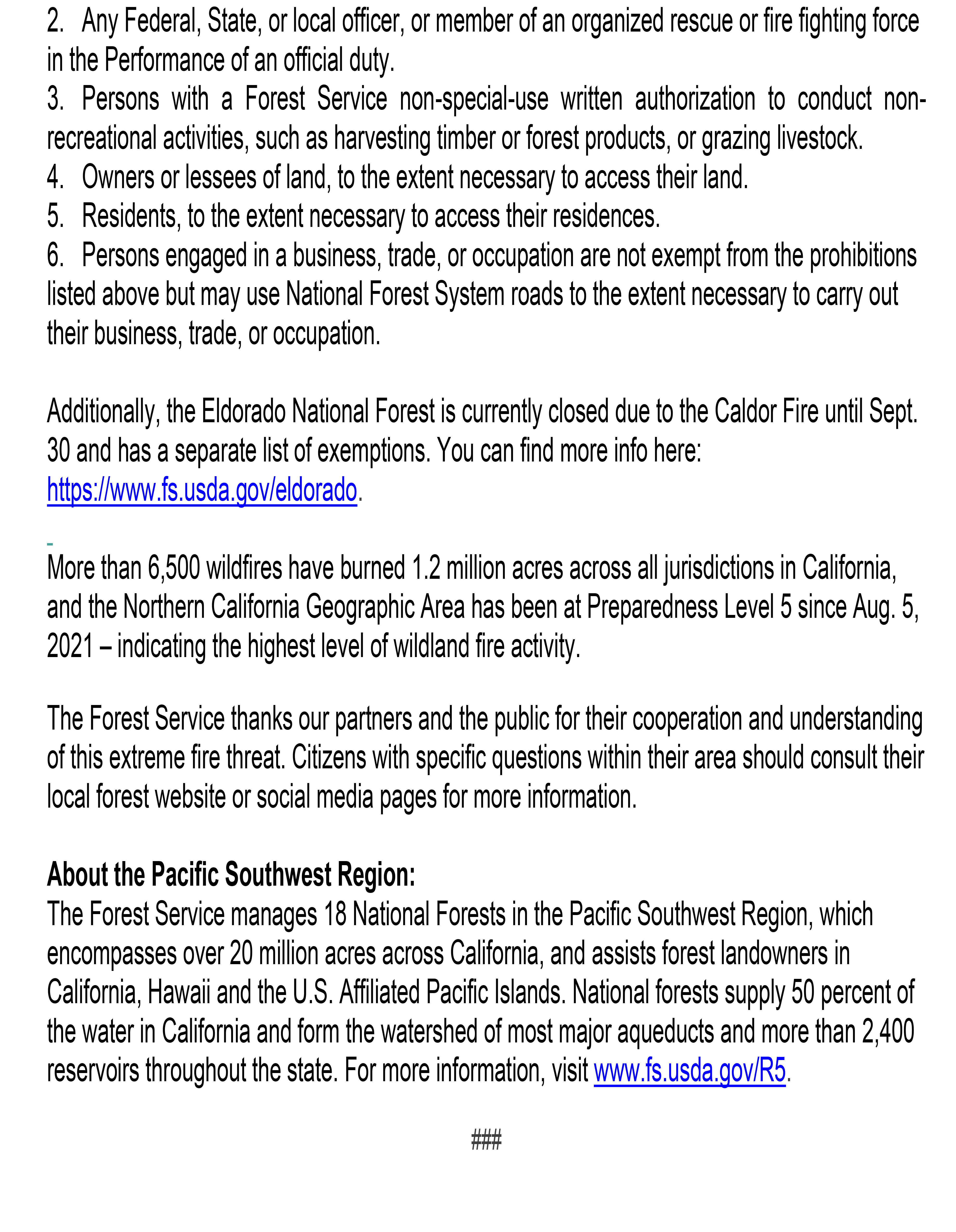 2. Any Federal, State, or local officer, or member of an organized rescue or fire fighting force in the Performance of an official duty.
3. Persons with a Forest Service non-special-use written authorization to conduct non-recreational activities, such as harvesting timber or forest products, or grazing livestock.
4. Owners or lessees of land, to the extent necessary to access their land.
5. Residents, to the extent necessary to access their residences.
6. Persons engaged in a business, trade, or occupation are not exempt from the prohibitions listed above but may use National Forest System roads to the extent necessary to carry out their business, trade, or occupation.

Additionally, the Eldorado National Forest is currently closed due to the Caldor Fire until Sept. 30 and has a separate list of exemptions. You can find more info here: https://www.fs.usda.gov/eldorado.

More than 6,500 wildfires have burned 1.2 million acres across all jurisdictions in California, and the Northern California Geographic Area has been at Preparedness Level 5 since Aug. 5, 2021 – indicating the highest level of wildland fire activity.

The Forest Service thanks our partners and the public for their cooperation and understanding of this extreme fire threat. Citizens with specific questions within their area should consult their local forest website or social media pages for more information.

About the Pacific Southwest Region:
The Forest Service manages 18 National Forests in the Pacific Southwest Region, which encompasses over 20 million acres across California, and assists forest landowners in California, Hawaii and the U.S. Affiliated Pacific Islands. National forests supply 50 percent of the water in California and form the watershed of most major aqueducts and more than 2,400 reservoirs throughout the state. For more information, visit www.fs.usda.gov/R5.

###